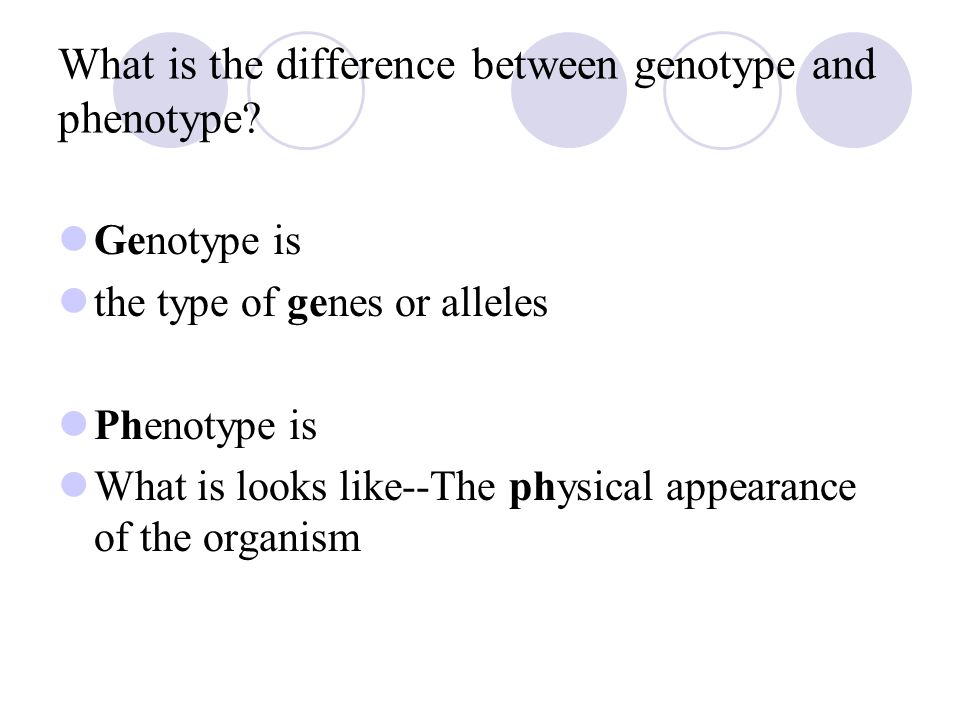 What is the difference between genotype and phenotype?

Genotype is

the type of genes or alleles

Phenotype is

What is looks like--The physical appearance of the organism